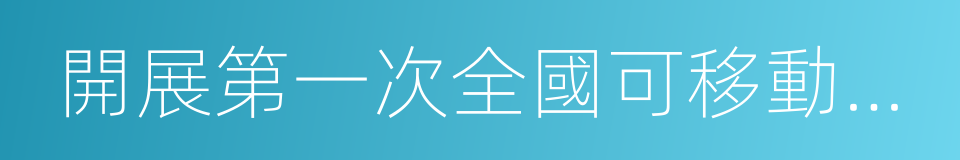 開展第一次全國可移動...